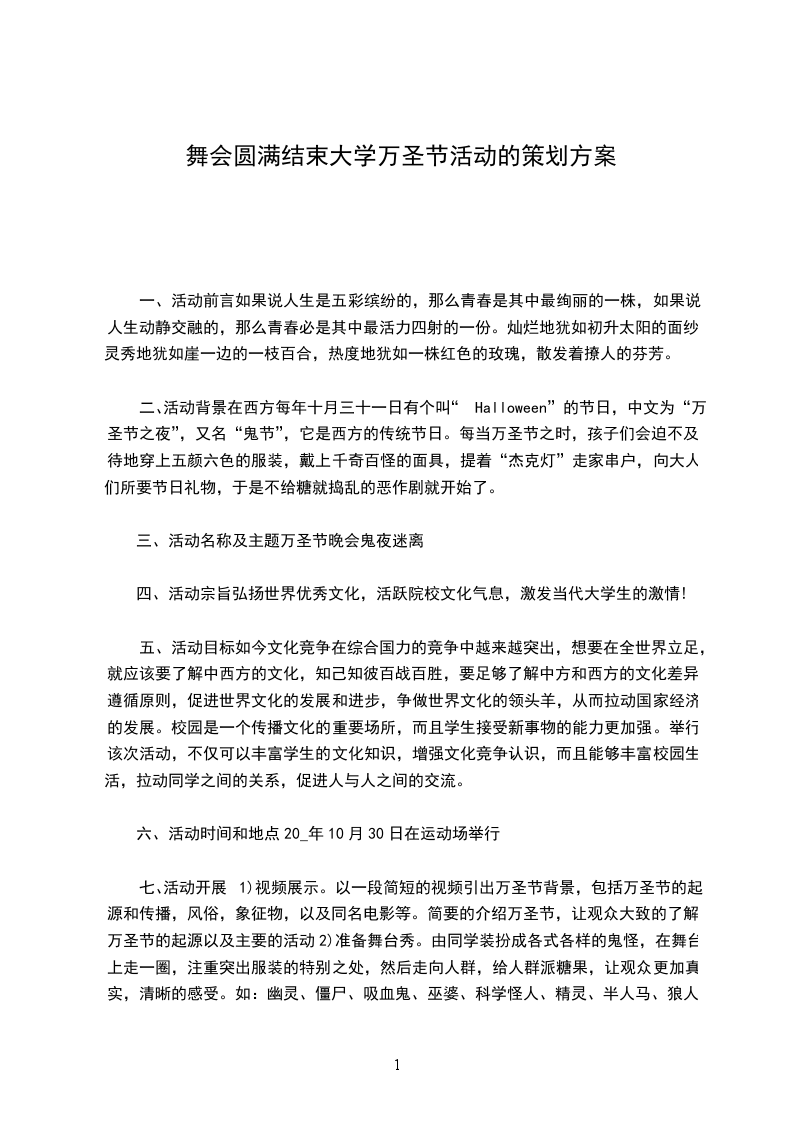 舞会圆满结束大学万圣节活动的策划方案

一、活动前言如果说人生是五彩缤纷的，那么青春是其中最绚丽的一株，如果说人生动静交融的，那么青春必是其中最活力四射的一份。灿烂地犹如初升太阳的面纱灵秀地犹如崖一边的一枝百合，热度地犹如一株红色的玫瑰，散发着撩人的芬芳。

二、活动背景在西方每年十月三十一日有个叫“ Halloween”的节日，中文为“万圣节之夜”，又名“鬼节”，它是西方的传统节日。每当万圣节之时，孩子们会迫不及待地穿上五颜六色的服装，戴上千奇百怪的面具，提着“杰克灯”走家串户，向大人们所要节日礼物，于是不给糖就捣乱的恶作剧就开始了。

三、活动名称及主题万圣节晚会鬼夜迷离

四、活动宗旨弘扬世界优秀文化，活跃院校文化气息，激发当代大学生的激情!

五、活动目标如今文化竞争在综合国力的竞争中越来越突出，想要在全世界立足，就应该要了解中西方的文化，知己知彼百战百胜，要足够了解中方和西方的文化差异遵循原则，促进世界文化的发展和进步，争做世界文化的领头羊，从而拉动国家经济的发展。校园是一个传播文化的重要场所，而且学生接受新事物的能力更加强。举行该次活动，不仅可以丰富学生的文化知识，增强文化竞争认识，而且能够丰富校园生活，拉动同学之间的关系，促进人与人之间的交流。

六、活动时间和地点 20_年 10 月 30 日在运动场举行

七、活动开展 1)视频展示。以一段简短的视频引出万圣节背景，包括万圣节的起源和传播，风俗，象征物，以及同名电影等。简要的介绍万圣节，让观众大致的了解万圣节的起源以及主要的活动 2)准备舞台秀。由同学装扮成各式各样的鬼怪，在舞台上走一圈，注重突出服装的特别之处，然后走向人群，给人群派糖果，让观众更加真实，清晰的感受。如：幽灵、僵尸、吸血鬼、巫婆、科学怪人、精灵、半人马、狼人

1